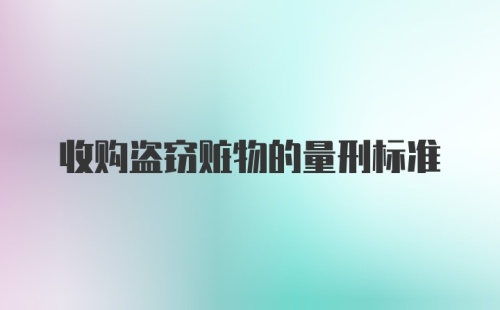 收购盗窃赃物的量刑标准